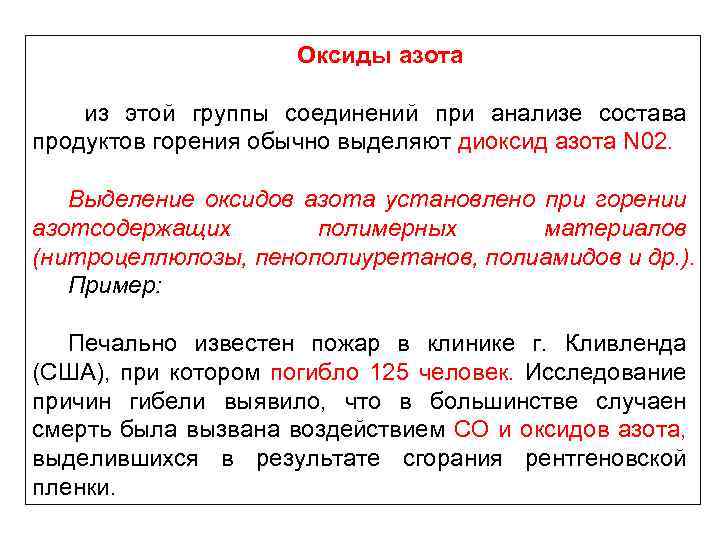 Оксиды азота

из этой группы соединений при анализе состава продуктов горения обычно выделяют диоксид азота N02.

Выделение оксидов азота установлено при горении азотсодержащих полимерных материалов (нитроцеллюлозы, пенополиуретанов, полиамидов и др.).

Пример:

Печально известен пожар в клинике г. Кливленда (США), при котором погибло 125 человек. Исследование причин гибели выявило, что в большинстве случаен смерть была вызвана воздействием СО и оксидов азота, выделившихся в результате сгорания рентгеновской пленки.